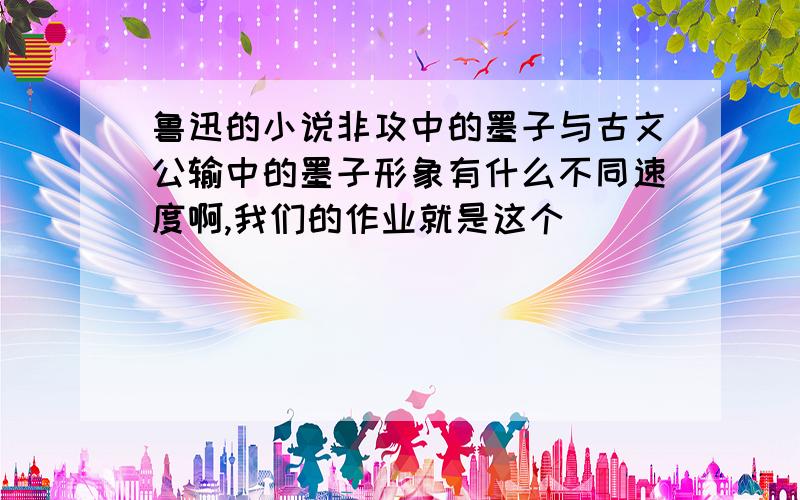 鲁迅的小说非攻中的墨子与古文公输中的墨子形象有什么不同速度啊,我们的作业就是这个